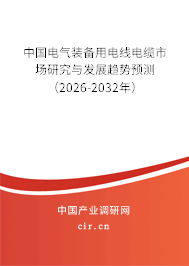 中国电气装备用电线电缆市场研究与发展趋势预测（2026-2032年）

中国产业调研网

cir.cn